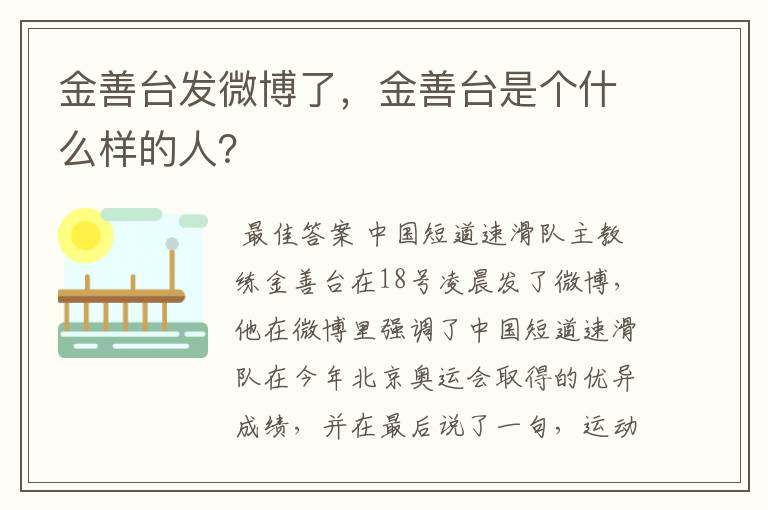 金善台发微博了，金善台是个什么样的人?

最佳答案 中国短道速滑队主教练金善台在18号凌晨发了微博，他在微博里强调了中国短道速滑队在今年北京奥运会取得的优异成绩，并在最后说了一句，运动